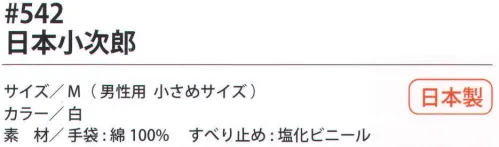 #542
日本小次郎

サイズ／M（男性用 小さめサイズ）
カラー／白
素　材／手袋：綿 100%　すべり止め：塩化ビニール

日本製